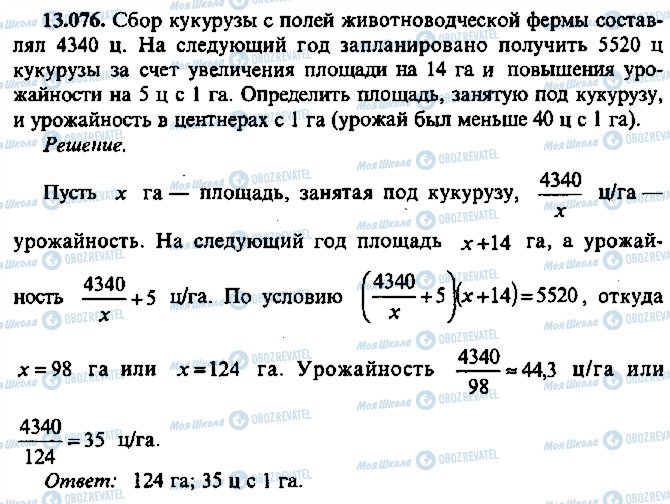 13.076. Сбор кукурузы с полей животноводческой фермы составлял 4340 ц. На следующий год запланировано получить 5520 ц кукурузы за счет увеличения площади на 14 га и повышения урожайности на 5 ц с 1 га. Определить площадь, занятую под кукурузу, и урожайность в центнерах с 1 га (урожай был меньше 40 ц с 1 га).

Решение.

Пусть $x$ га — площадь, занятая под кукурузу, $\frac{4340}{x}$ ц/га — урожайность. На следующий год площадь $x+14$ га, а урожайность $\frac{4340}{x}+5$ ц/га. По условию $\left(\frac{4340}{x}+5\right)(x+14)=5520$, откуда $x=98$ га или $x=124$ га. Урожайность $\frac{4340}{98}\approx 44,3$ ц/га или $\frac{4340}{124}=35$ ц/га.

Ответ: 124 га; 35 ц с 1 га.

Моя Школа OBOZREVATEL